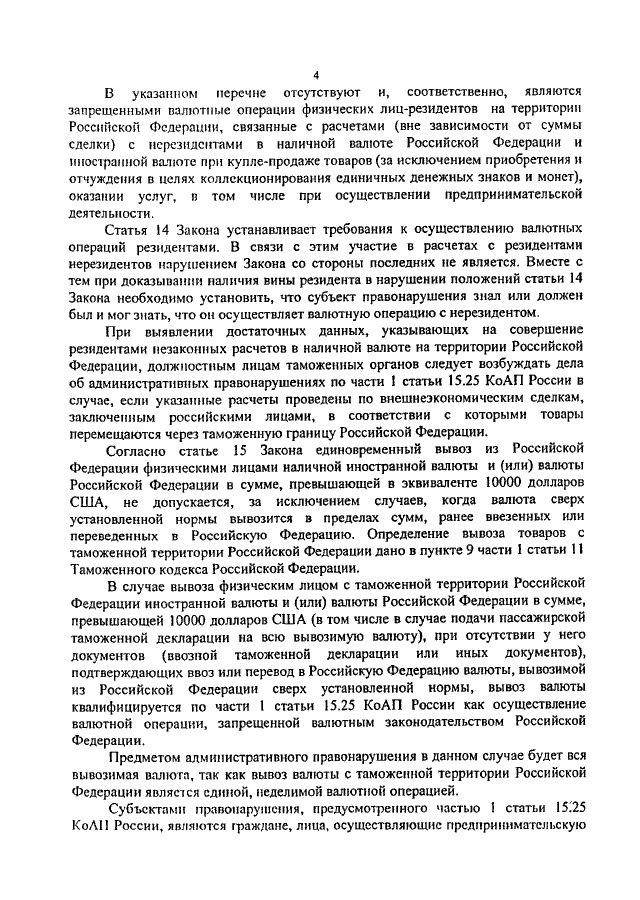 4

В указанном перечне отсутствуют и, соответственно, являются запрещенными валютные операции физических лиц-резидентов на территории Российской Федерации, связанные с расчетами (вне зависимости от суммы сделки) с нерезидентами в наличной валюте Российской Федерации и иностранной валюте при купле-продаже товаров (за исключением приобретения и отчуждения в целях коллекционирования единичных денежных знаков и монет), оказании услуг, в том числе при осуществлении предпринимательской деятельности.

Статья 14 Закона устанавливает требования к осуществлению валютных операций резидентами. В связи с этим участие в расчетах с резидентами нерезидентов нарушением Закона со стороны последних не является. Вместе с тем при доказывании наличия вины резидента в нарушении положений статьи 14 Закона необходимо установить, что субъект правонарушения знал или должен был и мог знать, что он осуществляет валютную операцию с нерезидентом.

При выявлении достаточных данных, указывающих на совершение резидентами незаконных расчетов в наличной валюте на территории Российской Федерации, должностным лицам таможенных органов следует возбуждать дела об административных правонарушениях по части 1 статьи 15.25 КоАП России в случае, если указанные расчеты проведены по внешнеэкономическим сделкам, заключенным российскими лицами, в соответствии с которыми товары перемещаются через таможенную границу Российской Федерации.

Согласно статье 15 Закона единовременный вывоз из Российской Федерации физическими лицами наличной иностранной валюты и (или) валюты Российской Федерации в сумме, превышающей в эквиваленте 10000 долларов США, не допускается, за исключением случаев, когда валюта сверх установленной нормы вывозится в пределах сумм, ранее ввезенных или переведенных в Российскую Федерацию. Определение вывоза товаров с таможенной территории Российской Федерации дано в пункте 9 части 1 статьи 11 Таможенного кодекса Российской Федерации.

В случае вывоза физическим лицом с таможенной территории Российской Федерации иностранной валюты и (или) валюты Российской Федерации в сумме, превышающей 10000 долларов США (в том числе в случае подачи пассажирской таможенной декларации на всю вывозимую валюту), при отсутствии у него документов (ввозной таможенной декларации или иных документов), подтверждающих ввоз или перевод в Российскую Федерацию валюты, вывозимой из Российской Федерации сверх установленной нормы, вывоз валюты квалифицируется по части 1 статьи 15.25 КоАП России как осуществление валютной операции, запрещенной валютным законодательством Российской Федерации.

Предметом административного правонарушения в данном случае будет вся вывозимая валюта, так как вывоз валюты с таможенной территории Российской Федерации является единой, неделимой валютной операцией.

Субъектами правонарушения, предусмотренного частью 1 статьи 15.25 КоАП России, являются граждане, лица, осуществляющие предпринимательскую